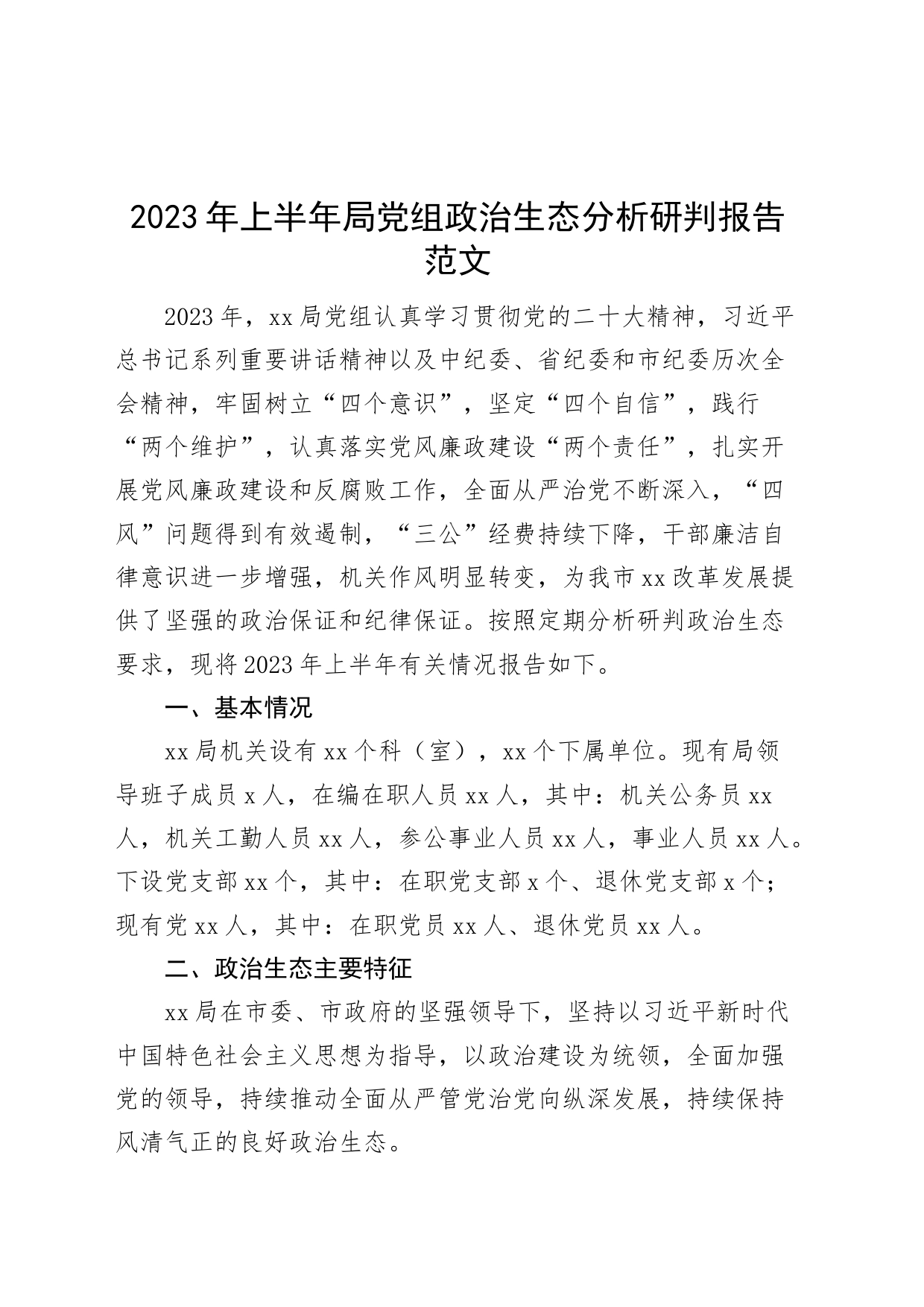 2023年上半年局党组政治生态分析研判报告范文

2023年，xx局党组认真学习贯彻党的二十大精神，习近平总书记系列重要讲话精神以及中纪委、省纪委和市纪委历次全会精神，牢固树立“四个意识”，坚定“四个自信”，践行“两个维护”，认真落实党风廉政建设“两个责任”，扎实开展党风廉政建设和反腐败工作，全面从严治党不断深入，“四风”问题得到有效遏制，“三公”经费持续下降，干部廉洁自律意识进一步增强，机关作风明显转变，为我市xx改革发展提供了坚强的政治保证和纪律保证。按照定期分析研判政治生态要求，现将2023年上半年有关情况报告如下。

一、基本情况

xx局机关设有xx个科（室），xx个下属单位。现有局领导班子成员x人，在编在职人员xx人，其中：机关公务员xx人，机关工勤人员xx人，参公事业人员xx人，事业人员xx人。下设党支部xx个，其中：在职党支部x个、退休党支部x个；现有党xx人，其中：在职党员xx人、退休党员xx人。

二、政治生态主要特征

xx局在市委、市政府的坚强领导下，坚持以习近平新时代中国特色社会主义思想为指导，以政治建设为统领，全面加强党的领导，持续推动全面从严管党治党向纵深发展，持续保持风清气正的良好政治生态。